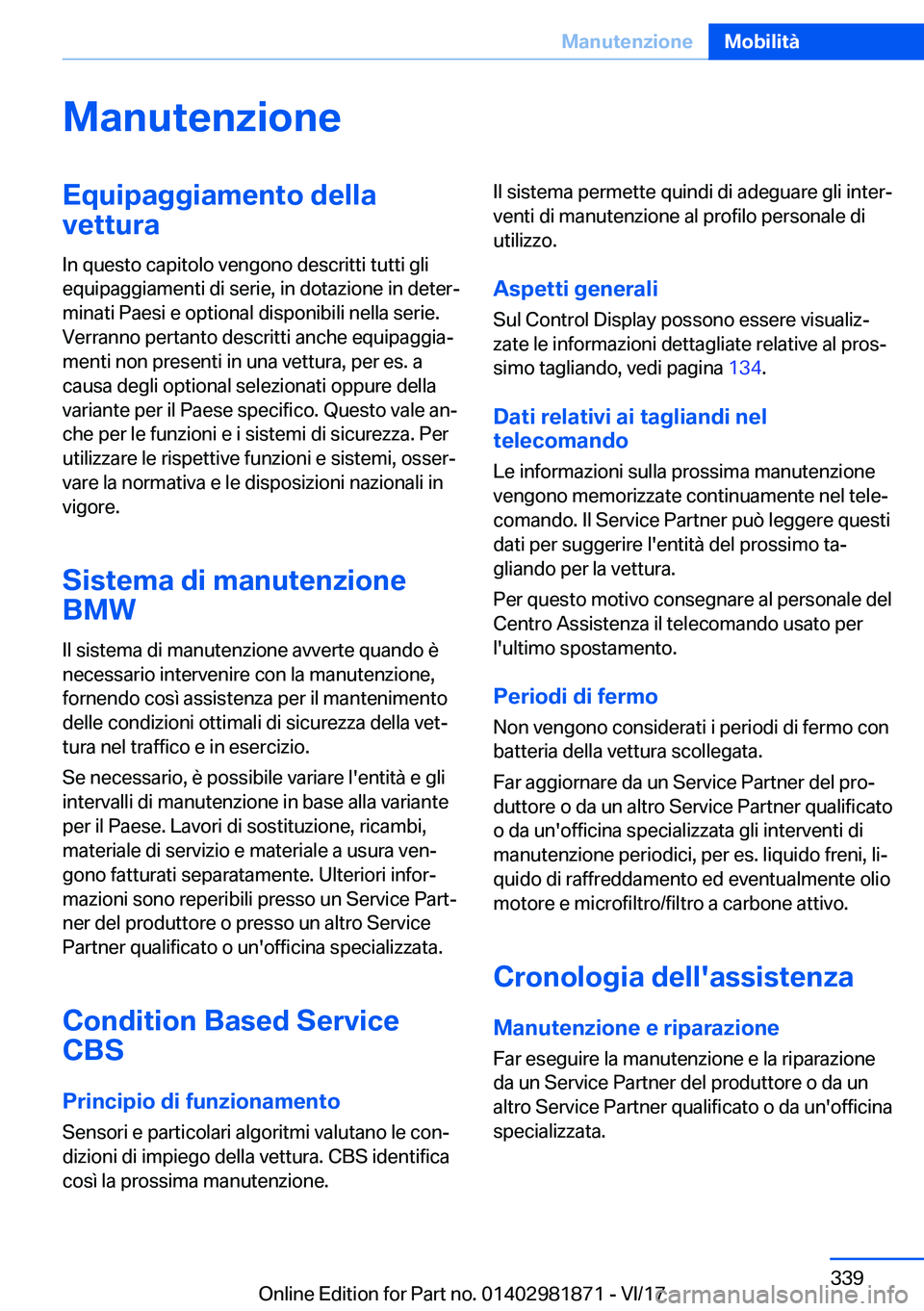 Manutenzione Mobilità

Manutenzione

Equipaggiamento della vettura

In questo capitolo vengono descritti tutti gli equipaggiamenti di serie, in dotazione in determinati Paesi e optional disponibili nella serie. Verranno pertanto descritti anche equipaggiamenti non presenti in una vettura, per es. a causa degli optional selezionati oppure della variante per il Paese specifico. Questo vale anche per le funzioni e i sistemi di sicurezza. Per utilizzare le rispettive funzioni e sistemi, osservare la normativa e le disposizioni nazionali in vigore.

Sistema di manutenzione BMW

Il sistema di manutenzione avverte quando è necessario intervenire con la manutenzione, fornendo così assistenza per il mantenimento delle condizioni ottimali di sicurezza della vettura nel traffico e in esercizio.

Se necessario, è possibile variare l'entità e gli intervalli di manutenzione in base alla variante per il Paese. Lavori di sostituzione, ricambi, materiale di servizio e materiale a usura vengono fatturati separatamente. Ulteriori informazioni sono reperibili presso un Service Partner del produttore o presso un altro Service Partner qualificato o un'officina specializzata.

Condition Based Service CBS

Principio di funzionamento

Sensori e particolari algoritmi valutano le condizioni di impiego della vettura. CBS identifica così la prossima manutenzione.

Il sistema permette quindi di adeguare gli interventi di manutenzione al profilo personale di utilizzo.

Aspetti generali

Sul Control Display possono essere visualizzate le informazioni dettagliate relative al prossimo tagliando, vedi pagina 134.

Dati relativi ai tagliandi nel telecomando

Le informazioni sulla prossima manutenzione vengono memorizzate continuamente nel telecomando. Il Service Partner può leggere questi dati per suggerire l'entità del prossimo tagliando per la vettura.

Per questo motivo consegnare al personale del Centro Assistenza il telecomando usato per l'ultimo spostamento.

Periodi di fermo

Non vengono considerati i periodi di fermo con batteria della vettura scollegata.

Far aggiornare da un Service Partner del produttore o da un altro Service Partner qualificato o da un'officina specializzata gli interventi di manutenzione periodici, per es. liquido freni, liquido di raffreddamento ed eventualmente olio motore e microfiltro/filtro a carbone attivo.

Cronologia dell'assistenza

Manutenzione e riparazione

Far eseguire la manutenzione e la riparazione da un Service Partner del produttore o da un altro Service Partner qualificato o da un'officina specializzata.

339

Online Edition for Part no. 01402981871 - VI/17 carmanualsonline.info